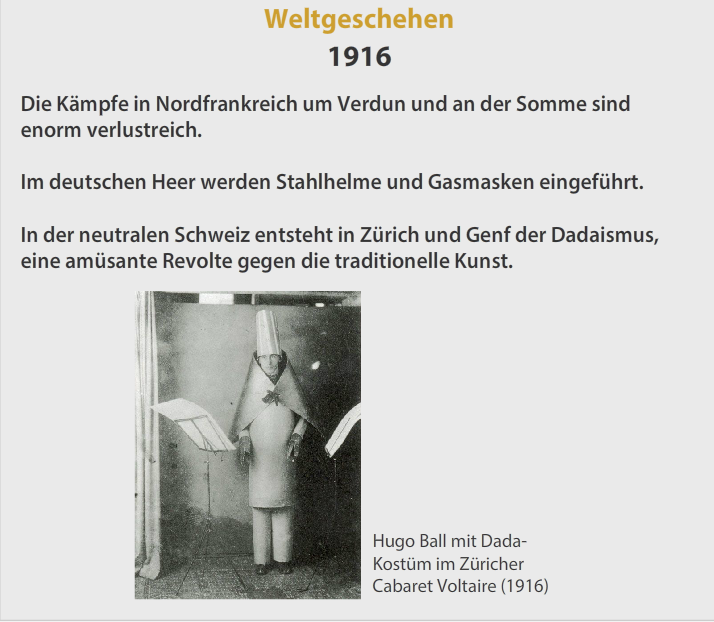 Weltgeschehen
1916

Die Kämpfe in Nordfrankreich um Verdun und an der Somme sind enorm verlustreich.

Im deutschen Heer werden Stahlhelme und Gasmasken eingeführt.

In der neutralen Schweiz entsteht in Zürich und Genf der Dadaismus, eine amüsante Revolte gegen die traditionelle Kunst.

Hugo Ball mit Dada-Kostüm im Züricher Cabaret Voltaire (1916)